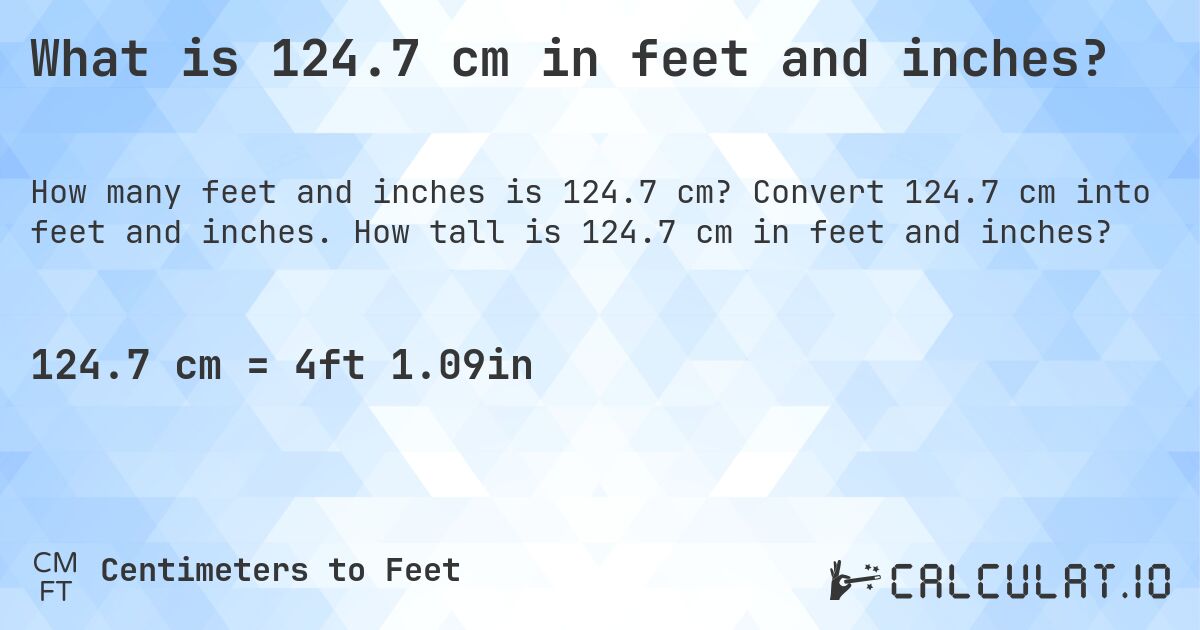 What is 124.7 cm in feet and inches?

How many feet and inches is 124.7 cm? Convert 124.7 cm into feet and inches. How tall is 124.7 cm in feet and inches?

124.7 cm = 4ft 1.09in

CM
FT
Centimeters to Feet

CALCULAT.IO